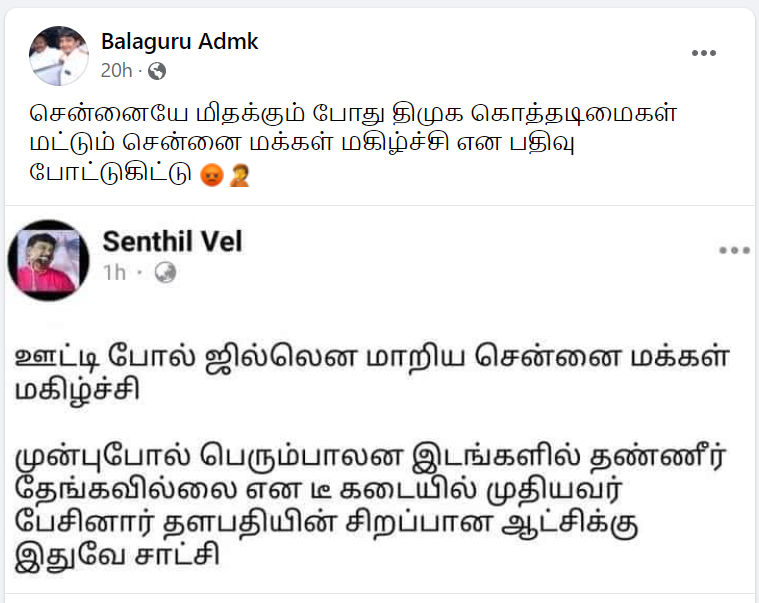 Balaguru Admk
20h ·

சென்னையே மிதக்கும் போது திமுக கொத்தடிமைகள் மட்டும் சென்னை மக்கள் மகிழ்ச்சி என பதிவு போட்டுகிட்டு 😡🤦

Senthil Vel
1h ·

ஊட்டி போல் ஜில்லென மாறிய சென்னை மக்கள் மகிழ்ச்சி

முன்புபோல் பெரும்பாலன இடங்களில் தண்ணீர் தேங்கவில்லை என டீ கடையில் முதியவர் பேசினார் தளபதியின் சிறப்பான ஆட்சிக்கு இதுவே சாட்சி